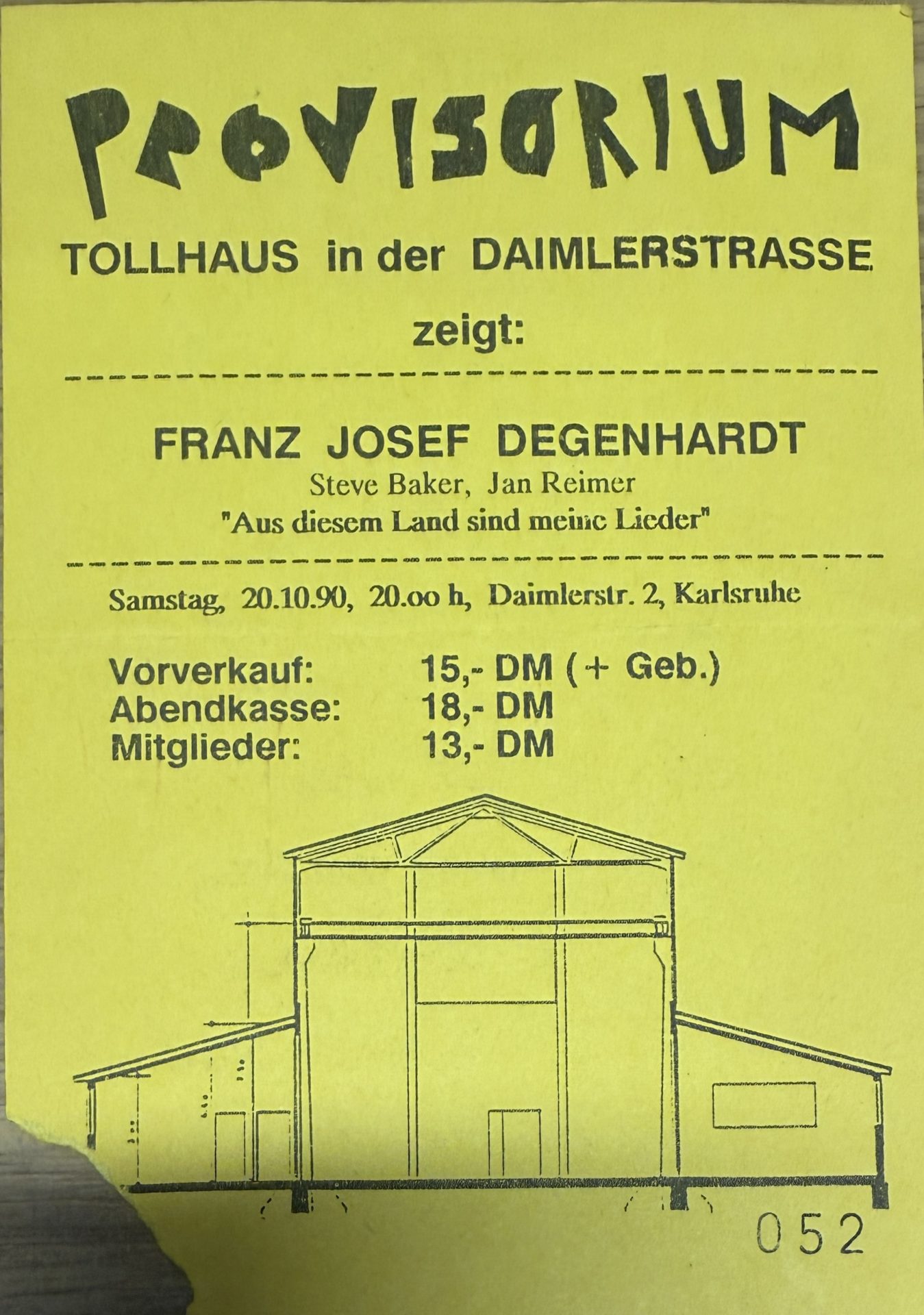 PROVISORIUM

TOLLHAUS in der DAIMLERSTRASSE

zeigt:

FRANZ JOSEF DEGENHARDT
Steve Baker, Jan Reimer
"Aus diesem Land sind meine Lieder"

Samstag, 20.10.90, 20.oo h, Daimlerstr. 2, Karlsruhe

Vorverkauf: 15,- DM (+ Geb.)
Abendkasse: 18,- DM
Mitglieder: 13,- DM

052